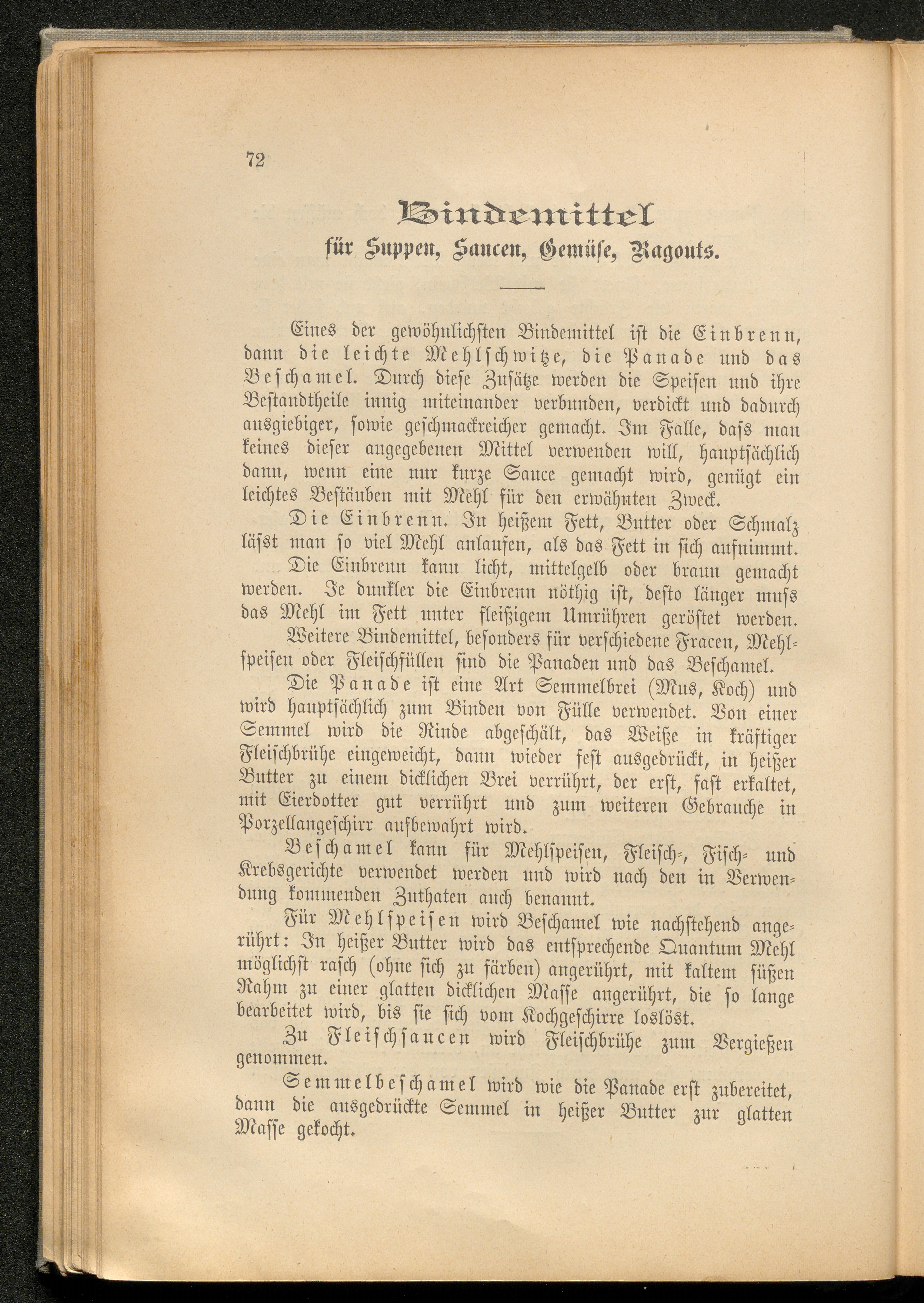 72

Bindemittel
für Suppen, Saucen, Gemüse, Ragouts.

Eines der gewöhnlichsten Bindemittel ist die Einbrenn, dann die leichte Mehlschwitze, die Panade und das Beschamel. Durch diese Zusätze werden die Speisen und ihre Bestandtheile innig miteinander verbunden, verdickt und dadurch ausgiebiger, sowie geschmackreicher gemacht. Im Falle, dass man keines dieser angegebenen Mittel verwenden will, hauptsächlich dann, wenn eine nur kurze Sauce gemacht wird, genügt ein leichtes Bestäuben mit Mehl für den erwähnten Zweck.

Die Einbrenn. In heißem Fett, Butter oder Schmalz lässt man so viel Mehl anlaufen, als das Fett in sich aufnimmt.

Die Einbrenn kann licht, mittelgelb oder braun gemacht werden. Je dunkler die Einbrenn nöthig ist, desto länger muss das Mehl im Fett unter fleißigem Umrühren geröstet werden.

Weitere Bindemittel, besonders für verschiedene Fracen, Mehlspeisen oder Fleischfüllen sind die Panaden und das Beschamel.

Die Panade ist eine Art Semmelbrei (Mus, Koch) und wird hauptsächlich zum Binden von Fülle verwendet. Von einer Semmel wird die Rinde abgeschält, das Weiße in kräftiger Fleischbrühe eingeweicht, dann wieder fest ausgedrückt, in heißer Butter zu einem dicklichen Brei verrührt, der erst, fast erkaltet, mit Eierdotter gut verrührt und zum weiteren Gebrauche in Porzellangeschirr aufbewahrt wird.

Beschamel kann für Mehlspeisen, Fleisch-, Fisch- und Krebsgerichte verwendet werden und wird nach den in Verwendung kommenden Zuthaten auch benannt.

Für Mehlspeisen wird Beschamel wie nachstehend angerührt: In heißer Butter wird das entsprechende Quantum Mehl möglichst rasch (ohne sich zu färben) angerührt, mit kaltem süßen Rahm zu einer glatten dicklichen Masse angerührt, die so lange bearbeitet wird, bis sie sich vom Kochgeschirre loslöst.

Zu Fleischsaucen wird Fleischbrühe zum Vergießen genommen.

Semmelbeschamel wird wie die Panade erst zubereitet, dann die ausgedrückte Semmel in heißer Butter zur glatten Masse gekocht.